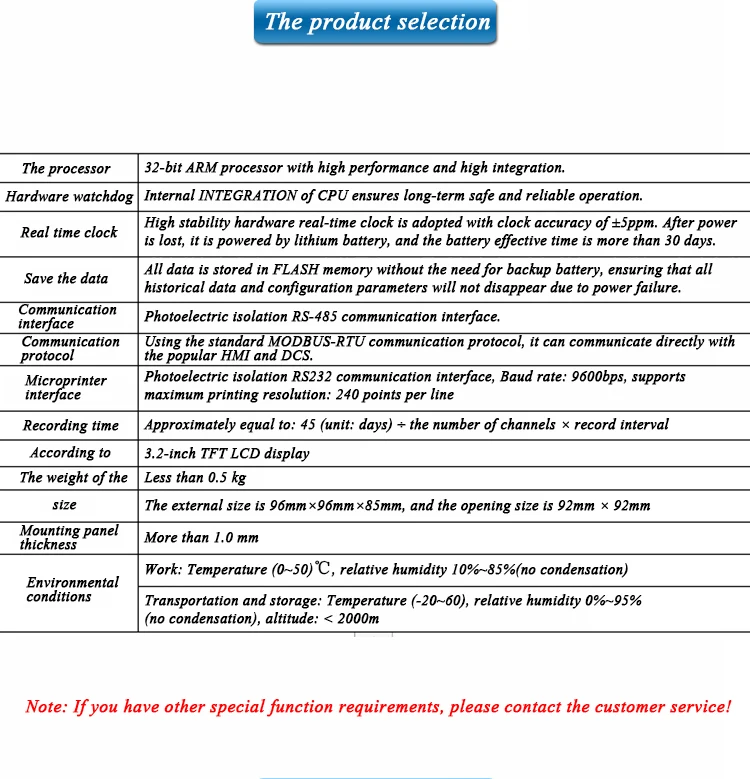 The product selection

| | |
|---|---|
| The processor | 32-bit ARM processor with high performance and high integration. |
| Hardware watchdog | Internal INTEGRATION of CPU ensures long-term safe and reliable operation. |
| Real time clock | High stability hardware real-time clock is adopted with clock accuracy of ±5ppm. After power is lost, it is powered by lithium battery, and the battery effective time is more than 30 days. |
| Save the data | All data is stored in FLASH memory without the need for backup battery, ensuring that all historical data and configuration parameters will not disappear due to power failure. |
| Communication interface | Photoelectric isolation RS-485 communication interface. |
| Communication protocol | Using the standard MODBUS-RTU communication protocol, it can communicate directly with the popular HMI and DCS. |
| Microprinter interface | Photoelectric isolation RS232 communication interface, Baud rate: 9600bps, supports maximum printing resolution: 240 points per line |
| Recording time | Approximately equal to: 45 (unit: days) ÷ the number of channels × record interval |
| According to | 3.2-inch TFT LCD display |
| The weight of the | Less than 0.5 kg |
| size | The external size is 96mm×96mm×85mm, and the opening size is 92mm × 92mm |
| Mounting panel thickness | More than 1.0 mm |
| Environmental conditions | Work: Temperature (0~50)℃, relative humidity 10%~85%(no condensation) |
| | Transportation and storage: Temperature (-20~60), relative humidity 0%~95% (no condensation), altitude: < 2000m |

Note: If you have other special function requirements, please contact the customer service!